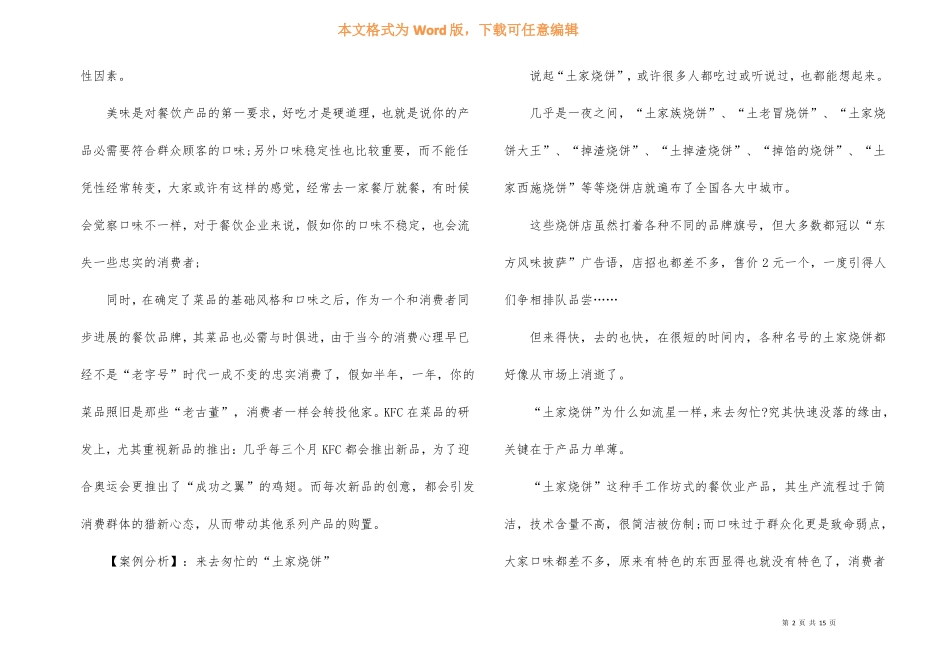 本文格式为 Word 版，下载可任意编辑

性因素。

美味是对餐饮产品的第一要求，好吃才是硬道理，也就是说你的产品必需要符合群众顾客的口味;另外口味稳定性也比较重要，而不能任凭性经常转变，大家或许有这样的感觉，经常去一家餐厅就餐，有时候会觉察口味不一样，对于餐饮企业来说，假如你的口味不稳定，也会流失一些忠实的消费者；

同时，在确定了菜品的基础风格和口味之后，作为一个和消费者同步进展的餐饮品牌，其菜品也必需与时俱进，由于当今的消费心理早已经不是“老字号”时代一成不变的忠实消费了，假如半年，一年，你的菜品照旧是那些“老古董”，消费者一样会转投他家。KFC 在菜品的研发上，尤其重视新品的推出：几乎每三个月 KFC 都会推出新品，为了迎合奥运会更推出了“成功之翼”的鸡翅。而每次新品的创意，都会引发消费群体的猎新心态，从而带动其他系列产品的购置。

【案例分析】：来去匆忙的“土家烧饼”

说起“土家烧饼”，或许很多人都吃过或听说过，也都能想起来。

几乎是一夜之间，“土家族烧饼”、“土老冒烧饼”、“土家烧饼大王”、“掉渣烧饼”、“土掉渣烧饼”、“掉馅的烧饼”、“土家西施烧饼”等等烧饼店就遍布了全国各大中城市。

这些烧饼店虽然打着各种不同的品牌旗号，但大多数都冠以“东方风味披萨”广告语，店招也都差不多，售价 2 元一个，一度引得人们争相排队品尝……

但来得快，去的也快，在很短的时间内，各种名号的土家烧饼都好像从市场上消逝了。

“土家烧饼”为什么如流星一样，来去匆忙?究其快速没落的缘由，关键在于产品力单薄。

“土家烧饼”这种手工作坊式的餐饮业产品，其生产流程过于简洁，技术含量不高，很简洁被仿制;而口味过于群众化更是致命弱点，大家口味都差不多，原来有特色的东西显得也就没有特色了，消费者

第 2 页 共 15 页